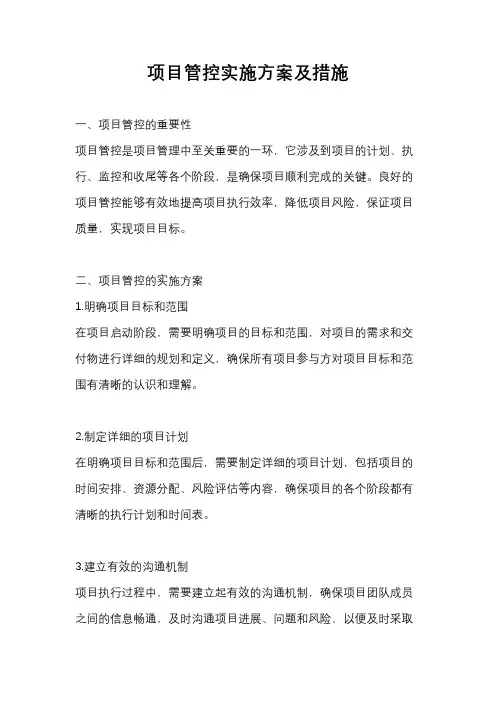 项目管控实施方案及措施

一、项目管控的重要性

项目管控是项目管理中至关重要的一环，它涉及到项目的计划、执行、监控和收尾等各个阶段，是确保项目顺利完成的关键。良好的项目管控能够有效地提高项目执行效率，降低项目风险，保证项目质量，实现项目目标。

二、项目管控的实施方案

1.明确项目目标和范围

在项目启动阶段，需要明确项目的目标和范围，对项目的需求和交付物进行详细的规划和定义，确保所有项目参与方对项目目标和范围有清晰的认识和理解。

2.制定详细的项目计划

在明确项目目标和范围后，需要制定详细的项目计划，包括项目的时间安排、资源分配、风险评估等内容，确保项目的各个阶段都有清晰的执行计划和时间表。

3.建立有效的沟通机制

项目执行过程中，需要建立起有效的沟通机制，确保项目团队成员之间的信息畅通，及时沟通项目进展、问题和风险，以便及时采取